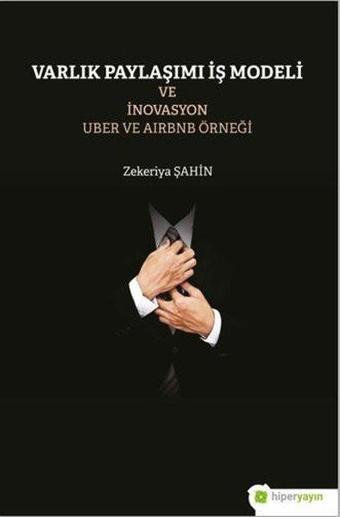 VARLIK PAYLAŞIMI İŞ MODELİ
VE
İNOVASYON
UBER VE AIRBNB ÖRNEĞİ

Zekeriya ŞAHİN

hiperyayın